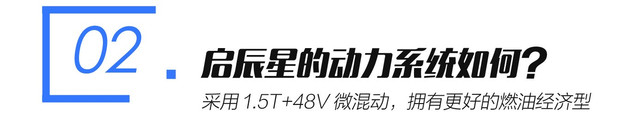 02.
启辰星的动力系统如何？
采用 1.5T+48V 微混动，拥有更好的燃油经济型